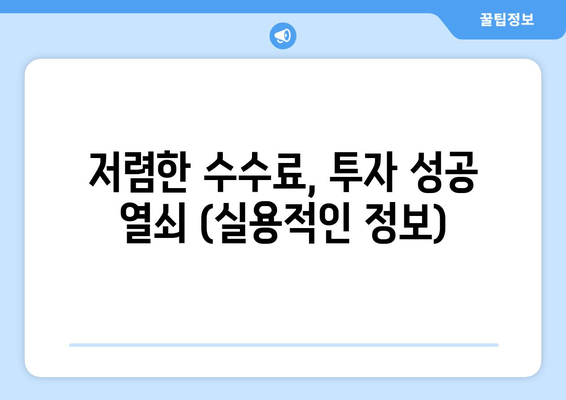 꿀팁정보

저렴한 수수료, 투자 성공 열쇠 (실용적인 정보)